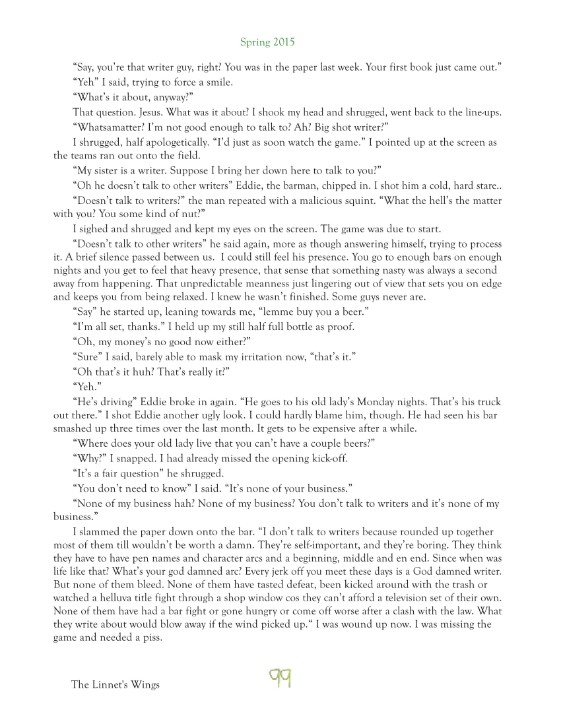 Spring 2015

"Say, you're that writer guy, right? You was in the paper last week. Your first book just came out."

"Yeh" I said, trying to force a smile.

"What's it about, anyway?"

That question. Jesus. What was it about? I shook my head and shrugged, went back to the line-ups.

"Whatsamatter? I'm not good enough to talk to? Ah? Big shot writer?"

I shrugged, half apologetically. "I'd just as soon watch the game." I pointed up at the screen as the teams ran out onto the field.

"My sister is a writer. Suppose I bring her down here to talk to you?"

"Oh he doesn't talk to other writers" Eddie, the barman, chipped in. I shot him a cold, hard stare..

"Doesn't talk to writers?" the man repeated with a malicious squint. "What the hell's the matter with you? You some kind of nut?"

I sighed and shrugged and kept my eyes on the screen. The game was due to start.

"Doesn't talk to other writers" he said again, more as though answering himself, trying to process it. A brief silence passed between us. I could still feel his presence. You go to enough bars on enough nights and you get to feel that heavy presence, that sense that something nasty was always a second away from happening. That unpredictable meanness just lingering out of view that sets you on edge and keeps you from being relaxed. I knew he wasn't finished. Some guys never are.

"Say" he started up, leaning towards me, "lemme buy you a beer."

"I'm all set, thanks." I held up my still half full bottle as proof.

"Oh, my money's no good now either?"

"Sure" I said, barely able to mask my irritation now, "that's it."

"Oh that's it huh? That's really it?"

"Yeh."

"He's driving" Eddie broke in again. "He goes to his old lady's Monday nights. That's his truck out there." I shot Eddie another ugly look. I could hardly blame him, though. He had seen his bar smashed up three times over the last month. It gets to be expensive after a while.

"Where does your old lady live that you can't have a couple beers?"

"Why?" I snapped. I had already missed the opening kick-off.

"It's a fair question" he shrugged.

"You don't need to know" I said. "It's none of your business."

"None of my business hah? None of my business? You don't talk to writers and it's none of my business."

I slammed the paper down onto the bar. "I don't talk to writers because rounded up together most of them till wouldn't be worth a damn. They're self-important, and they're boring. They think they have to have pen names and character arcs and a beginning, middle and en end. Since when was life like that? What's your god damned arc? Every jerk off you meet these days is a God damned writer. But none of them bleed. None of them have tasted defeat, been kicked around with the trash or watched a helluva title fight through a shop window cos they can't afford a television set of their own. None of them have had a bar fight or gone hungry or come off worse after a clash with the law. What they write about would blow away if the wind picked up." I was wound up now. I was missing the game and needed a piss.

The Linnet's Wings

99